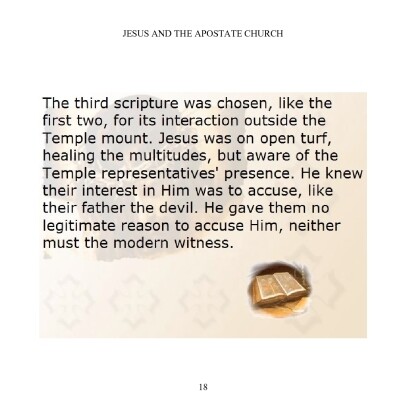 JESUS AND THE APOSTATE CHURCH

The third scripture was chosen, like the first two, for its interaction outside the Temple mount. Jesus was on open turf, healing the multitudes, but aware of the Temple representatives' presence. He knew their interest in Him was to accuse, like their father the devil. He gave them no legitimate reason to accuse Him, neither must the modern witness.

18